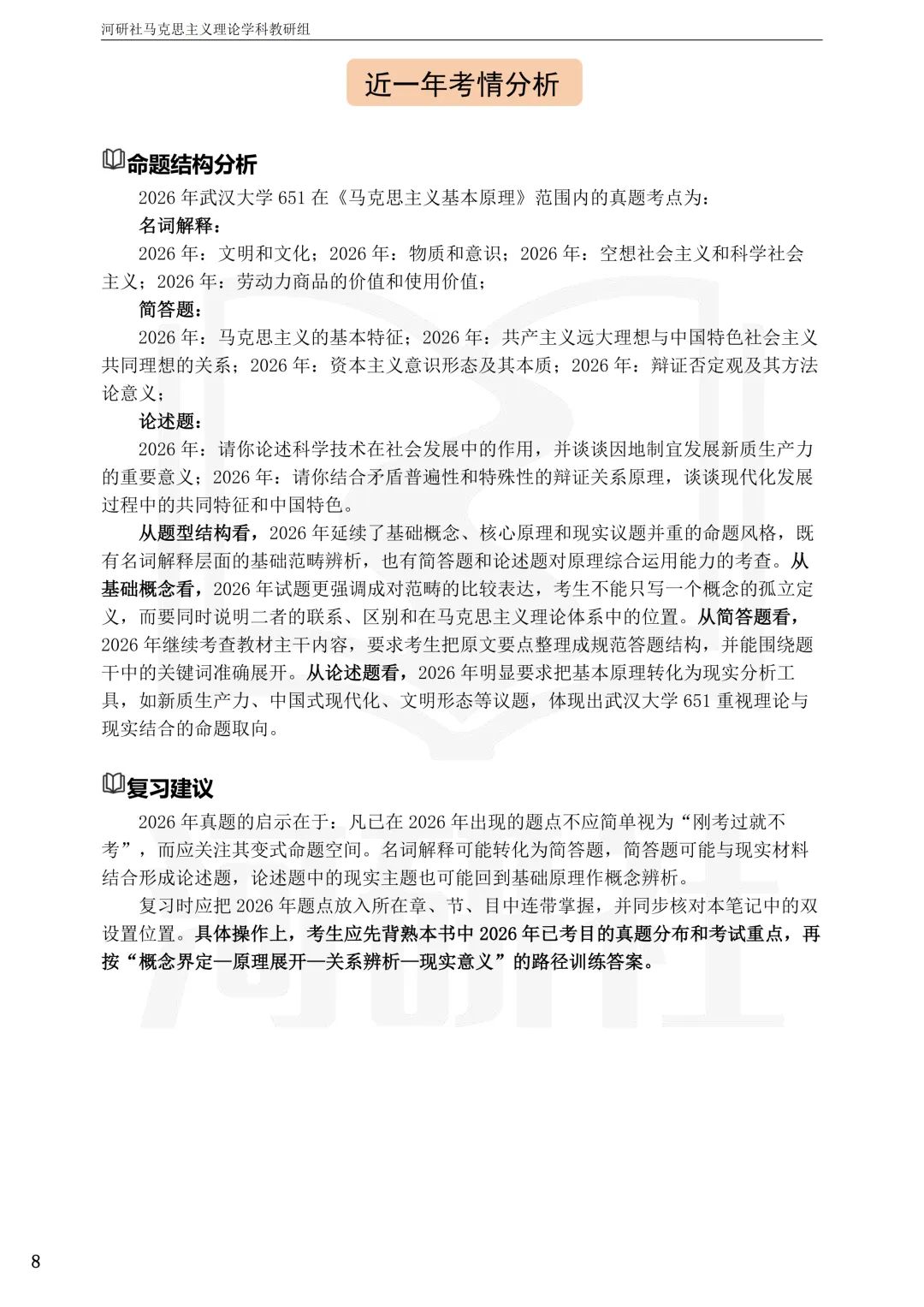 河研社马克思主义理论学科教研组

近一年考情分析

命题结构分析

2026年武汉大学651在《马克思主义基本原理》范围内的真题考点为：

名词解释：

2026年：文明和文化；2026年：物质和意识；2026年：空想社会主义和科学社会主义；2026年：劳动力商品的价值和使用价值；

简答题：

2026年：马克思主义的基本特征；2026年：共产主义远大理想与中国特色社会主义共同理想的关系；2026年：资本主义意识形态及其本质；2026年：辩证否定观及其方法论意义；

论述题：

2026年：请你论述科学技术在社会发展中的作用，并谈谈因地制宜发展新质生产力的重要意义；2026年：请你结合矛盾普遍性和特殊性的辩证关系原理，谈谈现代化发展过程中的共同特征和中国特色。

从题型结构看，2026年延续了基础概念、核心原理和现实议题并重的命题风格，既有名词解释层面的基础范畴辨析，也有简答题和论述题对原理综合运用能力的考查。从基础概念看，2026年试题更强调成对范畴的比较表达，考生不能只写一个概念的孤立定义，而要同时说明二者的联系、区别和在马克思主义理论体系中的位置。从简答题看，2026年继续考查教材主干内容，要求考生把原文要点整理成规范答题结构，并能围绕题干中的关键词准确展开。从论述题看，2026年明显要求把基本原理转化为现实分析工具，如新质生产力、中国式现代化、文明形态等议题，体现出武汉大学651重视理论与现实结合的命题取向。

复习建议

2026年真题的启示在于：凡已在2026年出现的题点不应简单视为“刚考过就不考”，而应关注其变式命题空间。名词解释可能转化为简答题，简答题可能与现实材料结合形成论述题，论述题中的现实主题也可能回到基础原理作概念辨析。

复习时应把2026年题点放入所在章、节、目中连带掌握，并同步核对本笔记中的双设置位置。具体操作上，考生应先背熟本书中2026年已考目的真题分布和考试重点，再按“概念界定—原理展开—关系辨析—现实意义”的路径训练答案。

8

河研社